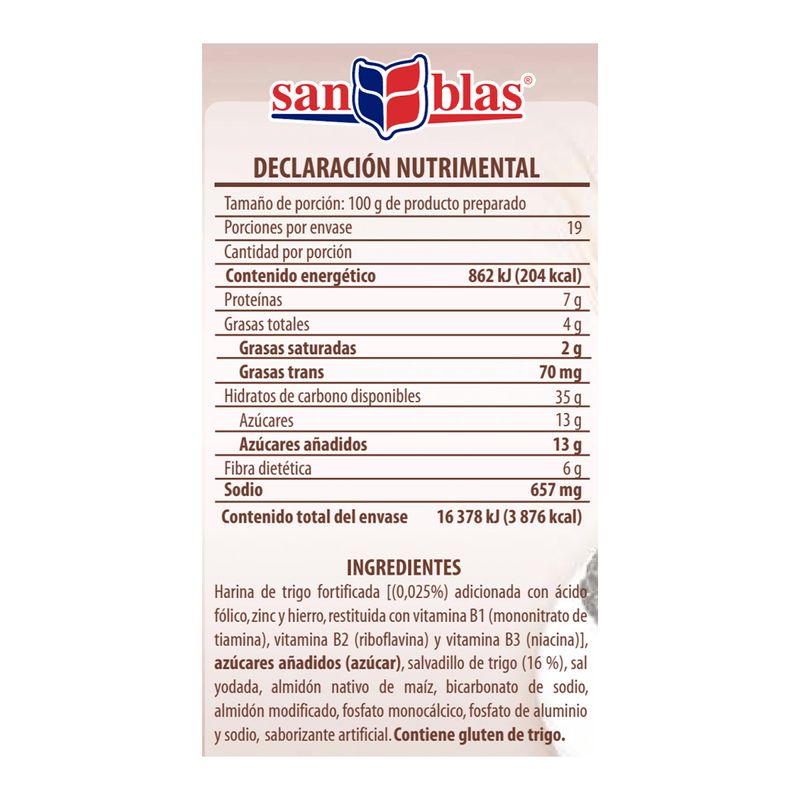 san blas®

DECLARACIÓN NUTRIMENTAL

Tamaño de porción: 100 g de producto preparado
Porciones por envase 19
Cantidad por porción
Contenido energético 862 kJ (204 kcal)
Proteínas 7 g
Grasas totales 4 g
Grasas saturadas 2 g
Grasas trans 70 mg
Hidratos de carbono disponibles 35 g
Azúcares 13 g
Azúcares añadidos 13 g
Fibra dietética 6 g
Sodio 657 mg
Contenido total del envase 16 378 kJ (3 876 kcal)

INGREDIENTES

Harina de trigo fortificada [(0,025%) adicionada con ácido fólico, zinc y hierro, restituida con vitamina B1 (mononitrato de tiamina), vitamina B2 (riboflavina) y vitamina B3 (niacina)], azúcares añadidos (azúcar), salvadillo de trigo (16 %), sal yodada, almidón nativo de maíz, bicarbonato de sodio, almidón modificado, fosfato monocálcico, fosfato de aluminio y sodio, saborizante artificial. Contiene gluten de trigo.